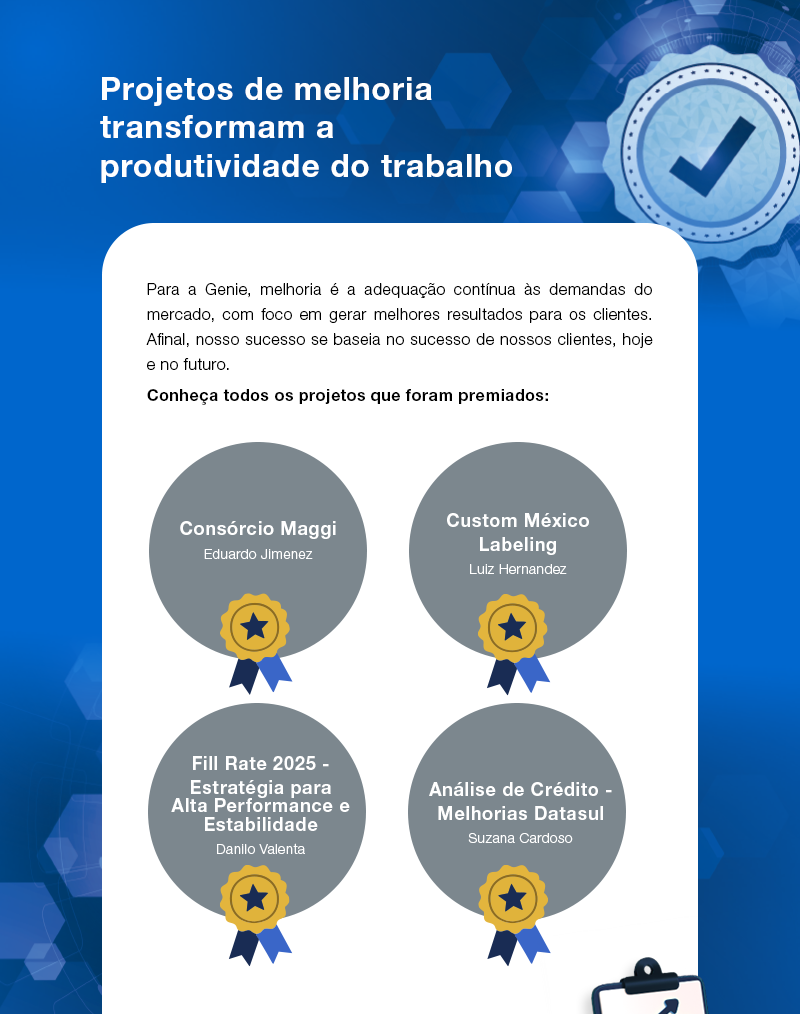 Projetos de melhoria transformam a produtividade do trabalho

Para a Genie, melhoria é a adequação contínua às demandas do mercado, com foco em gerar melhores resultados para os clientes. Afinal, nosso sucesso se baseia no sucesso de nossos clientes, hoje e no futuro.

Conheça todos os projetos que foram premiados:

Consórcio Maggi
Eduardo Jimenez

Custom México Labeling
Luiz Hernandez

Fill Rate 2025 - Estratégia para Alta Performance e Estabilidade
Danilo Valenta

Análise de Crédito - Melhorias Datasul
Suzana Cardoso